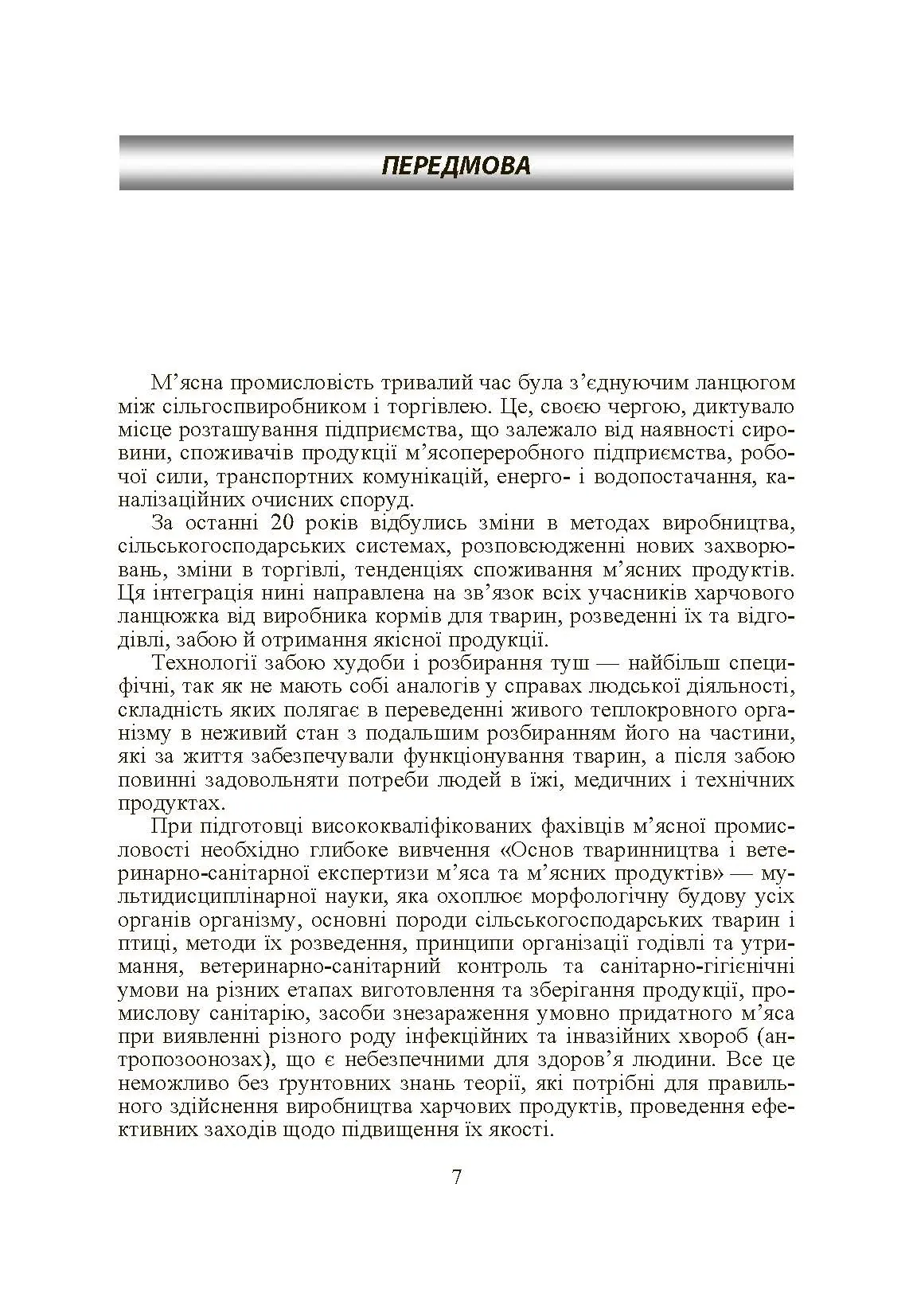 ПЕРЕДМОВА

М’ясна промисловість тривалий час була з’єднуючим ланцюгом між сільгоспвиробником і торгівлею. Це, своєю чергою, диктувало місце розташування підприємства, що залежало від наявності сировини, споживачів продукції м’ясопереробного підприємства, робочої сили, транспортних комунікацій, енерго- і водопостачання, каналізаційних очисних споруд.

За останні 20 років відбулись зміни в методах виробництва, сільськогосподарських системах, розповсюдженні нових захворювань, зміни в торгівлі, тенденціях споживання м’ясних продуктів. Ця інтеграція нині направлена на зв’язок всіх учасників харчового ланцюжка від виробника кормів для тварин, розведенні їх та відгодівлі, забою й отримання якісної продукції.

Технології забою худоби і розбирання туш — найбільш специфічні, так як не мають собі аналогів у справах людської діяльності, складність яких полягає в переведенні живого теплокровного організму в неживий стан з подальшим розбиранням його на частини, які за життя забезпечували функціонування тварин, а після забою повинні задовольняти потреби людей в їжі, медичних і технічних продуктах.

При підготовці висококваліфікованих фахівців м’ясної промисловості необхідно глибоке вивчення «Основ тваринництва і ветеринарно-санітарної експертизи м’яса та м’ясних продуктів» — мультидисциплінарної науки, яка охоплює морфологічну будову усіх органів організму, основні породи сільськогосподарських тварин і птиці, методи їх розведення, принципи організації годівлі та утримання, ветеринарно-санітарний контроль та санітарно-гігієнічні умови на різних етапах виготовлення та зберігання продукції, промислову санітарію, засоби знезараження умовно придатного м’яса при виявленні різного роду інфекційних та інвазійних хвороб (антропозоонозах), що є небезпечними для здоров’я людини. Все це неможливо без ґрунтовних знань теорії, які потрібні для правильного здійснення виробництва харчових продуктів, проведення ефективних заходів щодо підвищення їх якості.

7